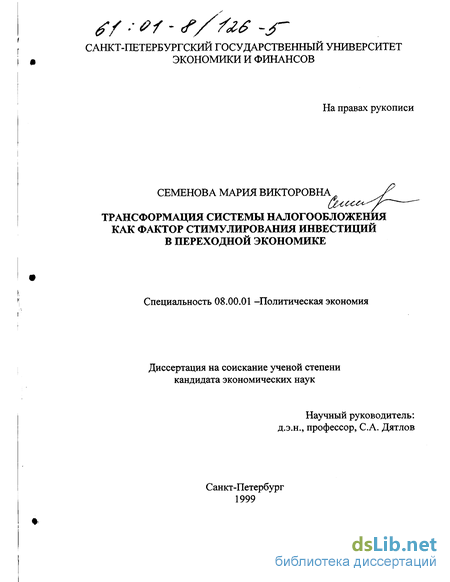 61:01-8/126-5

САНКТ-ПЕТЕРБУРГСКИЙ ГОСУДАРСТВЕННЫЙ УНИВЕРСИТЕТ ЭКОНОМИКИ И ФИНАНСОВ

На правах рукописи

СЕМЕНОВА МАРИЯ ВИКТОРОВНА

ТРАНСФОРМАЦИЯ СИСТЕМЫ НАЛОГООБЛОЖЕНИЯ КАК ФАКТОР СТИМУЛИРОВАНИЯ ИНВЕСТИЦИЙ В ПЕРЕХОДНОЙ ЭКОНОМИКЕ

Специальность 08.00.01 –Политическая экономия

Диссертация на соискание ученой степени кандидата экономических наук

Научный руководитель:
д.э.н., профессор, С.А. Дятлов

Санкт-Петербург
1999

dsLib.net
библиотека диссертаций